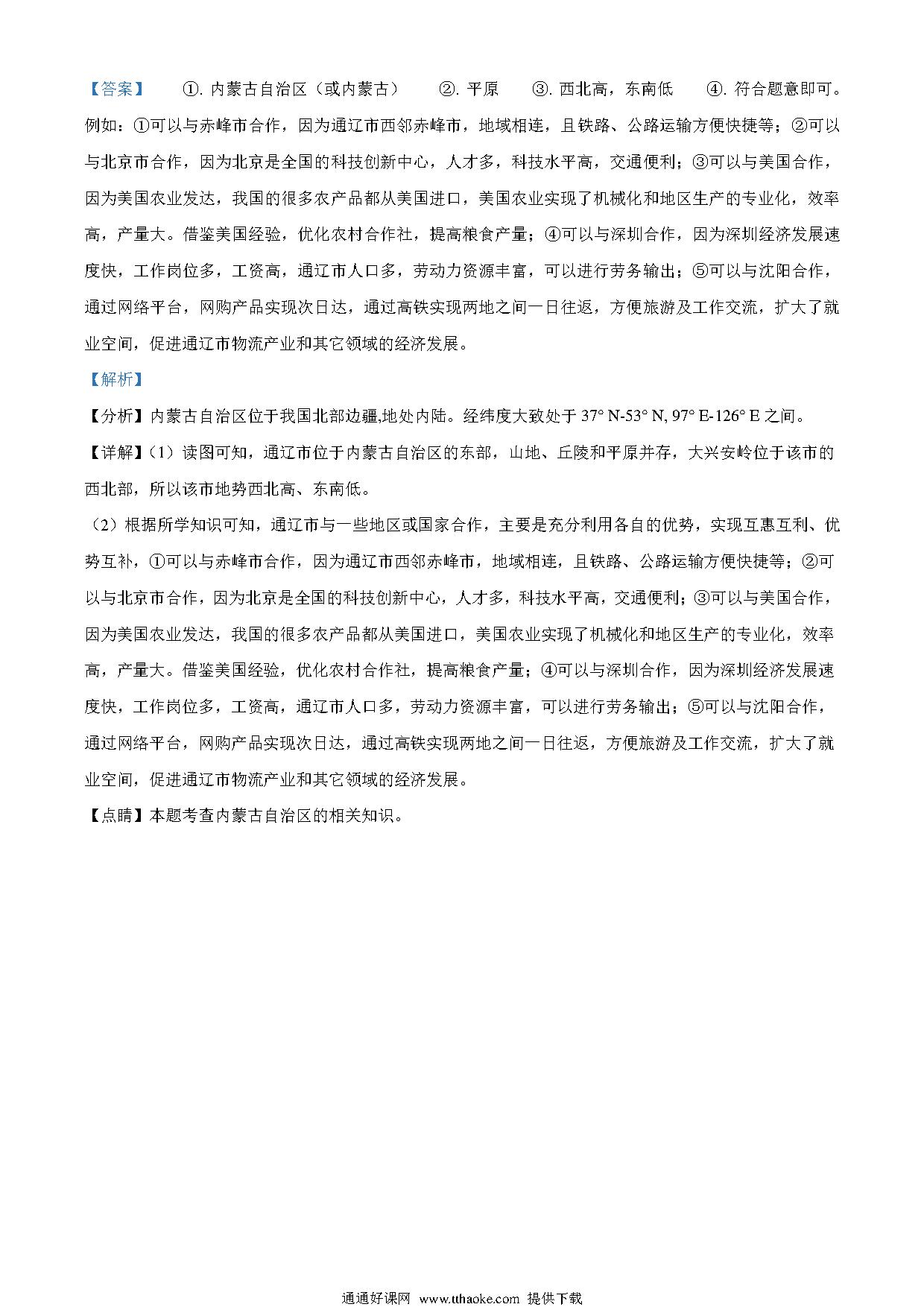 【答案】 ①. 内蒙古自治区（或内蒙古） ②. 平原 ③. 西北高，东南低 ④. 符合题意即可。例如：①可以与赤峰市合作，因为通辽市西邻赤峰市，地域相连，且铁路、公路运输方便快捷等；②可以与北京市合作，因为北京是全国的科技创新中心，人才多，科技水平高，交通便利；③可以与美国合作，因为美国农业发达，我国的很多农产品都从美国进口，美国农业实现了机械化和地区生产的专业化，效率高，产量大。借鉴美国经验，优化农村合作社，提高粮食产量；④可以与深圳合作，因为深圳经济发展速度快，工作岗位多，工资高，通辽市人口多，劳动力资源丰富，可以进行劳务输出；⑤可以与沈阳合作，通过网络平台，网购产品实现次日达，通过高铁实现两地之间一日往返，方便旅游及工作交流，扩大了就业空间，促进通辽市物流产业和其它领域的经济发展。

【解析】

【分析】内蒙古自治区位于我国北部边疆,地处内陆。经纬度大致处于 37° N-53° N, 97° E-126° E 之间。

【详解】(1）读图可知，通辽市位于内蒙古自治区的东部，山地、丘陵和平原并存，大兴安岭位于该市的西北部，所以该市地势西北高、东南低。

（2）根据所学知识可知，通辽市与一些地区或国家合作，主要是充分利用各自的优势，实现互惠互利、优势互补，①可以与赤峰市合作，因为通辽市西邻赤峰市，地域相连，且铁路、公路运输方便快捷等；②可以与北京市合作，因为北京是全国的科技创新中心，人才多，科技水平高，交通便利；③可以与美国合作，因为美国农业发达，我国的很多农产品都从美国进口，美国农业实现了机械化和地区生产的专业化，效率高，产量大。借鉴美国经验，优化农村合作社，提高粮食产量；④可以与深圳合作，因为深圳经济发展速度快，工作岗位多，工资高，通辽市人口多，劳动力资源丰富，可以进行劳务输出；⑤可以与沈阳合作，通过网络平台，网购产品实现次日达，通过高铁实现两地之间一日往返，方便旅游及工作交流，扩大了就业空间，促进通辽市物流产业和其它领域的经济发展。

【点睛】本题考查内蒙古自治区的相关知识。

通通好课网 www.tthaoke.com 提供下载